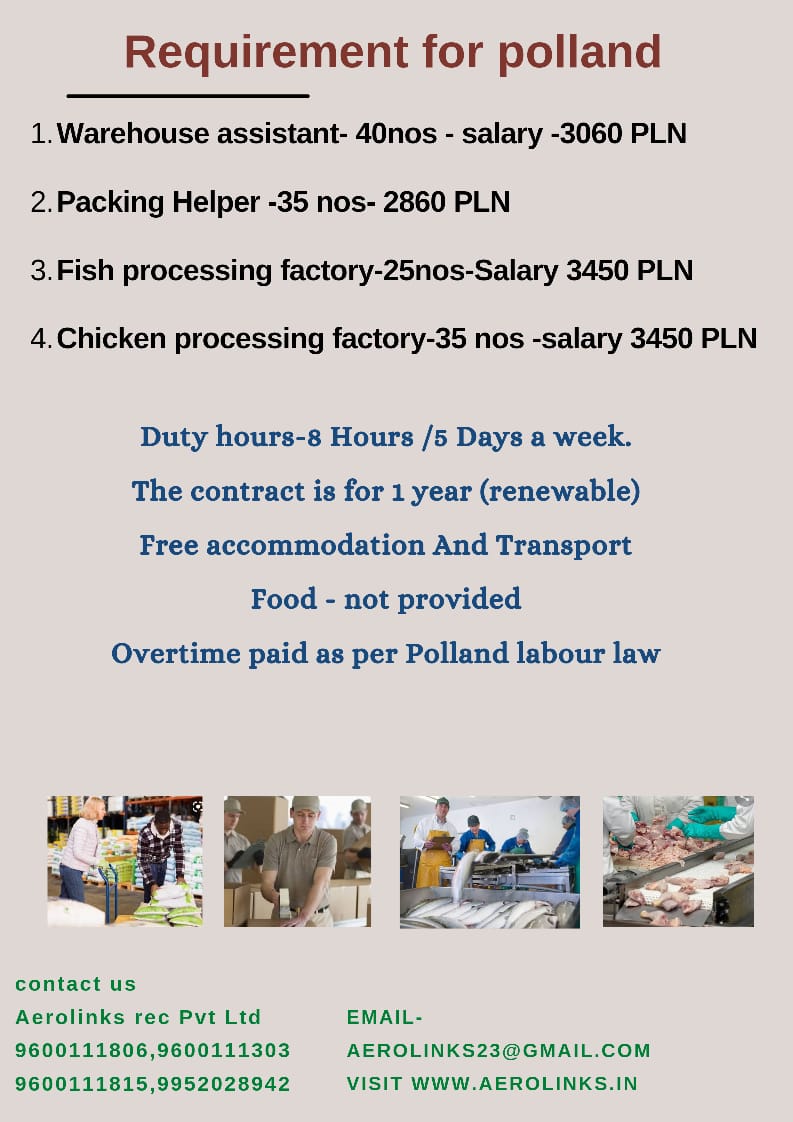 Requirement for polland

1. Warehouse assistant- 40nos - salary -3060 PLN

2. Packing Helper -35 nos- 2860 PLN

3. Fish processing factory-25nos-Salary 3450 PLN

4. Chicken processing factory-35 nos -salary 3450 PLN

Duty hours-8 Hours /5 Days a week.

The contract is for 1 year (renewable)

Free accommodation And Transport

Food - not provided

Overtime paid as per Polland labour law

contact us
Aerolinks rec Pvt Ltd
9600111806,9600111303
9600111815,9952028942

EMAIL-
AEROLINKS23@GMAIL.COM
VISIT WWW.AEROLINKS.IN